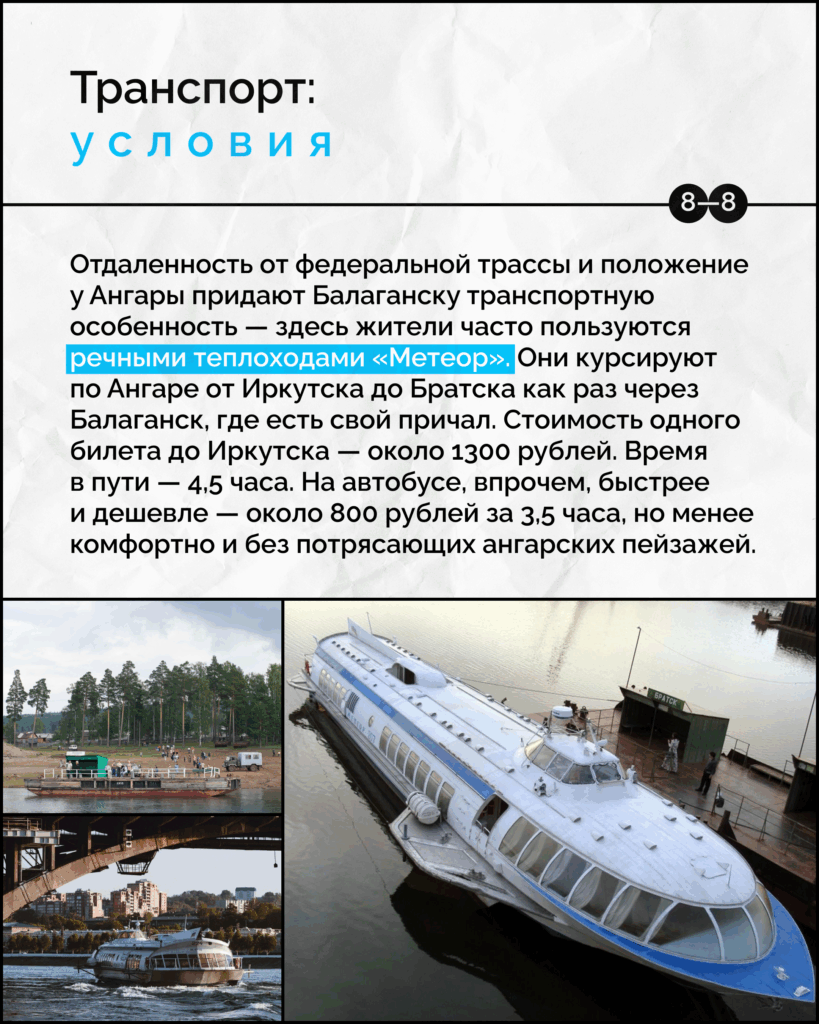 Транспорт:
условия

8—8

Отдаленность от федеральной трассы и положение у Ангары придают Балаганску транспортную особенность — здесь жители часто пользуются речными теплоходами «Метеор». Они курсируют по Ангаре от Иркутска до Братска как раз через Балаганск, где есть свой причал. Стоимость одного билета до Иркутска — около 1300 рублей. Время в пути — 4,5 часа. На автобусе, впрочем, быстрее и дешевле — около 800 рублей за 3,5 часа, но менее комфортно и без потрясающих ангарских пейзажей.

БРАТСК